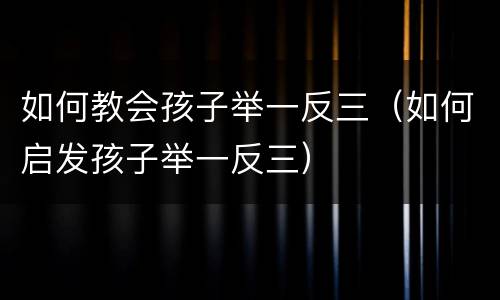 如何教会孩子举一反三（如何启发孩子举一反三）